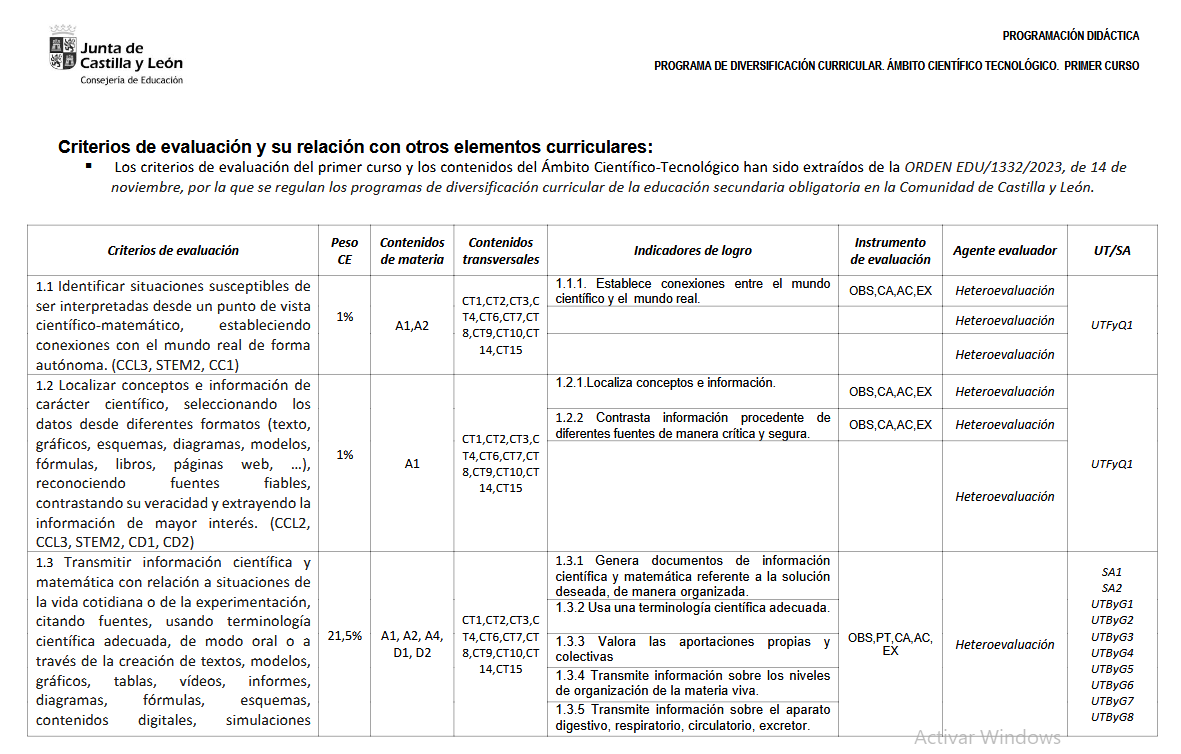 Junta de Castilla y León
Consejería de Educación

PROGRAMACIÓN DIDÁCTICA

PROGRAMA DE DIVERSIFICACIÓN CURRICULAR. ÁMBITO CIENTÍFICO TECNOLÓGICO. PRIMER CURSO

Criterios de evaluación y su relación con otros elementos curriculares:

▪ Los criterios de evaluación del primer curso y los contenidos del Ámbito Científico-Tecnológico han sido extraídos de la ORDEN EDU/1332/2023, de 14 de noviembre, por la que se regulan los programas de diversificación curricular de la educación secundaria obligatoria en la Comunidad de Castilla y León.

| Criterios de evaluación | Peso CE | Contenidos de materia | Contenidos transversales | Indicadores de logro | Instrumento de evaluación | Agente evaluador | UT/SA |
|---|---|---|---|---|---|---|---|
| 1.1 Identificar situaciones susceptibles de ser interpretadas desde un punto de vista científico-matemático, estableciendo conexiones con el mundo real de forma autónoma. (CCL3, STEM2, CC1) | 1% | A1,A2 | CT1,CT2,CT3,CT4,CT6,CT7,CT8,CT9,CT10,CT14,CT15 | 1.1.1. Establece conexiones entre el mundo científico y el mundo real. | OBS,CA,AC,EX | Heteroevaluación | UTFyQ1 |
| | | | | | | Heteroevaluación | |
| | | | | | | Heteroevaluación | |
| 1.2 Localizar conceptos e información de carácter científico, seleccionando los datos desde diferentes formatos (texto, gráficos, esquemas, diagramas, modelos, fórmulas, libros, páginas web, ...), reconociendo fuentes fiables, contrastando su veracidad y extrayendo la información de mayor interés. (CCL2, CCL3, STEM2, CD1, CD2) | 1% | A1 | CT1,CT2,CT3,CT4,CT6,CT7,CT8,CT9,CT10,CT14,CT15 | 1.2.1.Localiza conceptos e información. | OBS,CA,AC,EX | Heteroevaluación | UTFyQ1 |
| | | | | 1.2.2 Contrasta información procedente de diferentes fuentes de manera crítica y segura. | OBS,CA,AC,EX | Heteroevaluación | |
| | | | | | | Heteroevaluación | |
| 1.3 Transmitir información científica y matemática con relación a situaciones de la vida cotidiana o de la experimentación, citando fuentes, usando terminología científica adecuada, de modo oral o a través de la creación de textos, modelos, gráficos, tablas, vídeos, informes, diagramas, fórmulas, esquemas, contenidos digitales, simulaciones | 21,5% | A1, A2, A4, D1, D2 | CT1,CT2,CT3,CT4,CT6,CT7,CT8,CT9,CT10,CT14,CT15 | 1.3.1 Genera documentos de información científica y matemática referente a la solución deseada, de manera organizada. | OBS,PT,CA,AC,EX | Heteroevaluación | SA1 SA2 UTByG1 UTByG2 UTByG3 UTByG4 UTByG5 UTByG6 UTByG7 UTByG8 |
| | | | | 1.3.2 Usa una terminología científica adecuada. | | | |
| | | | | 1.3.3 Valora las aportaciones propias y colectivas | | | |
| | | | | 1.3.4 Transmite información sobre los niveles de organización de la materia viva. | | | |
| | | | | 1.3.5 Transmite información sobre el aparato digestivo, respiratorio, circulatorio, excretor. | | | |

Activar Windows